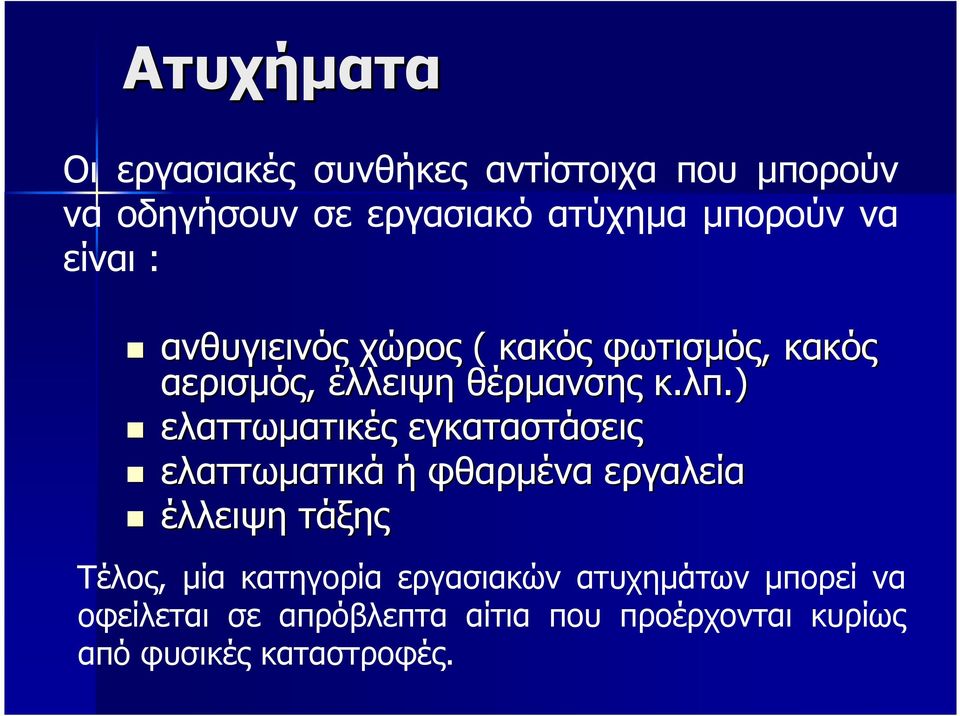 Ατυχήματα

Οι εργασιακές συνθήκες αντίστοιχα που μπορούν να οδηγήσουν σε εργασιακό ατύχημα μπορούν να είναι :

- ανθυγιεινός χώρος ( κακός φωτισμός, κακός αερισμός, έλλειψη θέρμανσης κ.λπ.)
- ελαττωματικές εγκαταστάσεις
- ελαττωματικά ή φθαρμένα εργαλεία
- έλλειψη τάξης

Τέλος, μία κατηγορία εργασιακών ατυχημάτων μπορεί να οφείλεται σε απρόβλεπτα αίτια που προέρχονται κυρίως από φυσικές καταστροφές.